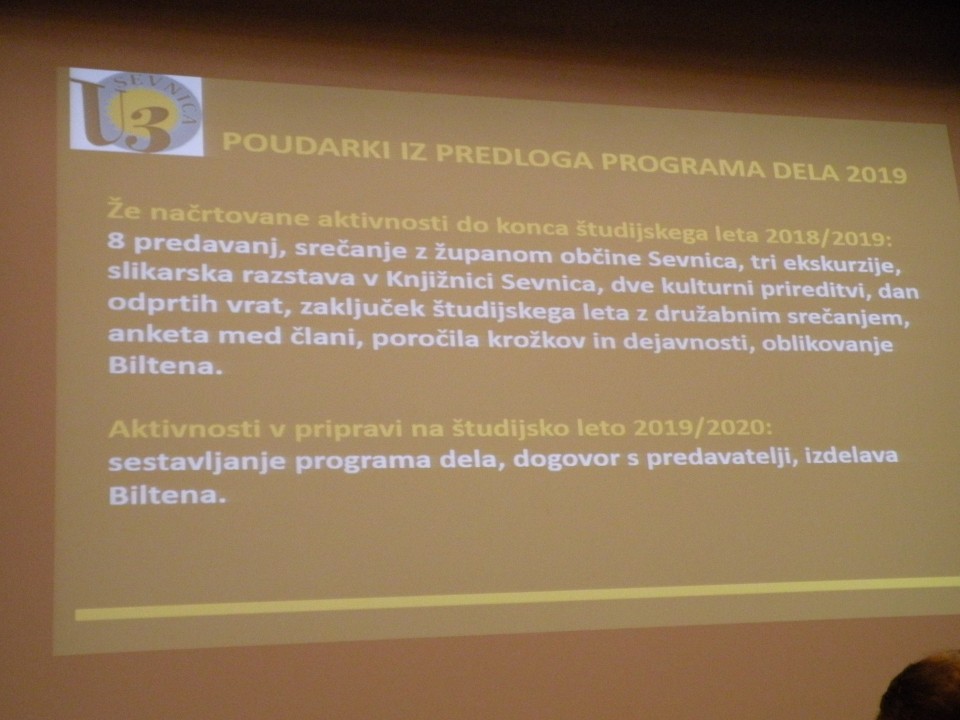 U3 SEVNICA

POUDARKI IZ PREDLOGA PROGRAMA DELA 2019

Že načrtovane aktivnosti do konca študijskega leta 2018/2019:
8 predavanj, srečanje z županom občine Sevnica, tri ekskurzije, slikarska razstava v Knjižnici Sevnica, dve kulturni prireditvi, dan odprtih vrat, zaključek študijskega leta z družabnim srečanjem, anketa med člani, poročila krožkov in dejavnosti, oblikovanje Biltena.

Aktivnosti v pripravi na študijsko leto 2019/2020:
sestavljanje programa dela, dogovor s predavatelji, izdelava Biltena.